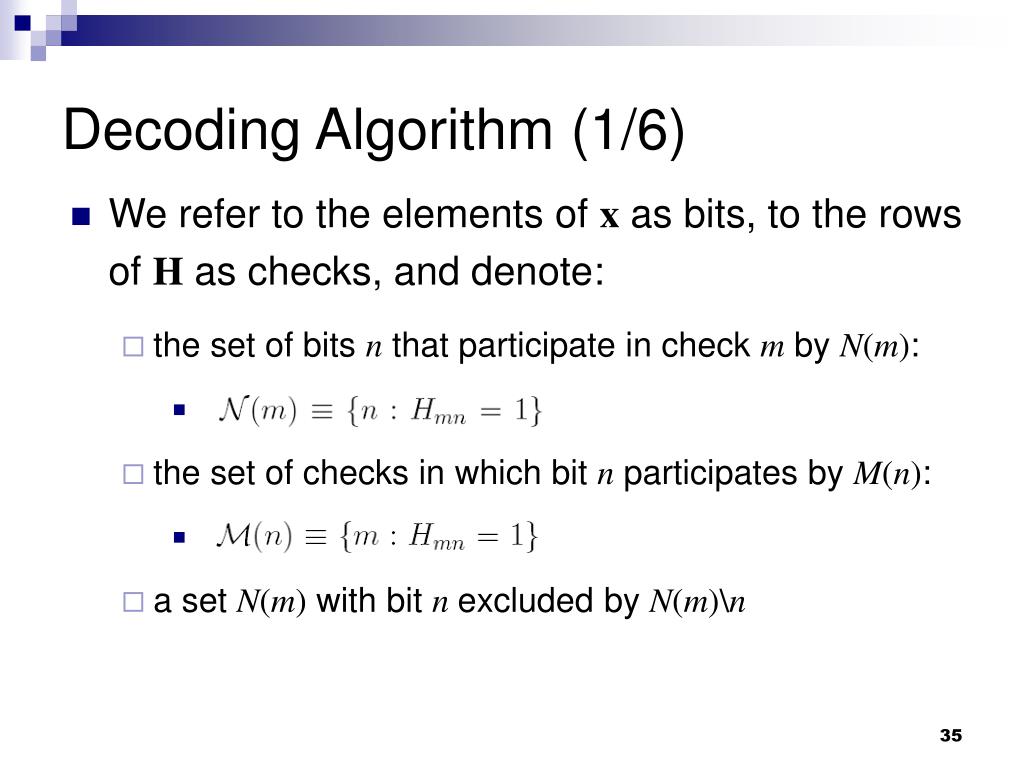 Decoding Algorithm (1/6)

We refer to the elements of $\mathbf{x}$ as bits, to the rows of $\mathbf{H}$ as checks, and denote:

the set of bits $n$ that participate in check $m$ by $N(m)$:

$\mathcal{N}(m) \equiv \{n : H_{mn} = 1\}$

the set of checks in which bit $n$ participates by $M(n)$:

$\mathcal{M}(n) \equiv \{m : H_{mn} = 1\}$

a set $N(m)$ with bit $n$ excluded by $N(m)\backslash n$

35